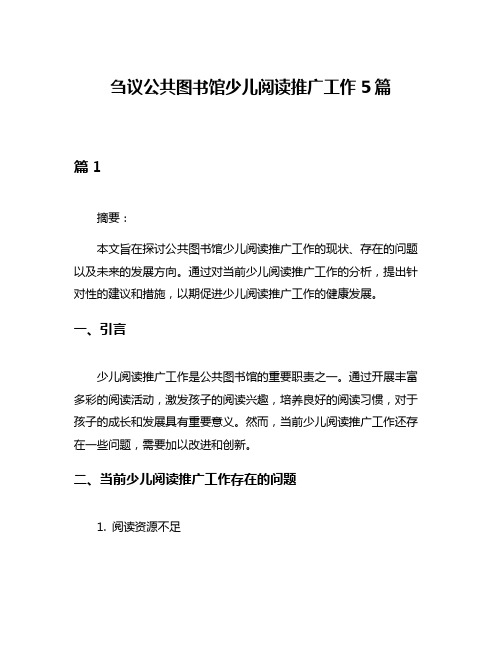 刍议公共图书馆少儿阅读推广工作 5 篇

篇 1

摘要：

本文旨在探讨公共图书馆少儿阅读推广工作的现状、存在的问题以及未来的发展方向。通过对当前少儿阅读推广工作的分析，提出针对性的建议和措施，以期促进少儿阅读推广工作的健康发展。

一、引言

少儿阅读推广工作是公共图书馆的重要职责之一。通过开展丰富多彩的阅读活动，激发孩子的阅读兴趣，培养良好的阅读习惯，对于孩子的成长和发展具有重要意义。然而，当前少儿阅读推广工作还存在一些问题，需要加以改进和创新。

二、当前少儿阅读推广工作存在的问题

1. 阅读资源不足